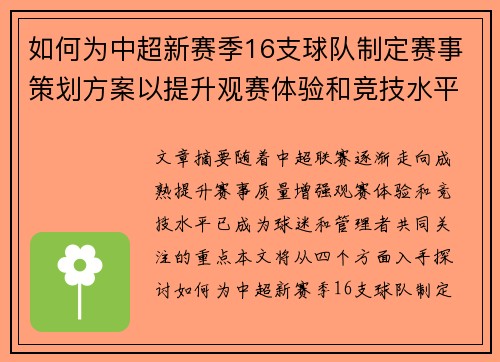 如何为中超新赛季16支球队制定赛事策划方案以提升观赛体验和竞技水平

文章摘要随着中超联赛逐渐走向成熟提升赛事质量增强观赛体验和竞技水平已成为球迷和管理者共同关注的重点本文将从四个方面入手探讨如何为中超新赛季16支球队制定